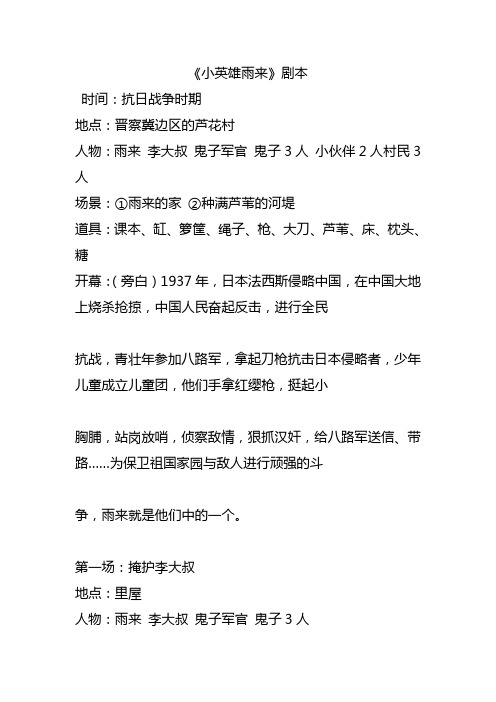 《小英雄雨来》剧本

时间：抗日战争时期

地点：晋察冀边区的芦花村

人物：雨来 李大叔 鬼子军官 鬼子 3 人 小伙伴 2 人村民 3 人

场景：①雨来的家 ②种满芦苇的河堤

道具：课本、缸、箩筐、绳子、枪、大刀、芦苇、床、枕头、糖

开幕：（旁白）1937 年，日本法西斯侵略中国，在中国大地上烧杀抢掠，中国人民奋起反击，进行全民

抗战，青壮年参加八路军，拿起刀枪抗击日本侵略者，少年儿童成立儿童团，他们手拿红缨枪，挺起小

胸脯，站岗放哨，侦察敌情，狠抓汉奸，给八路军送信、带路……为保卫祖国家园与敌人进行顽强的斗

争，雨来就是他们中的一个。

第一场：掩护李大叔

地点：里屋

人物：雨来 李大叔 鬼子军官 鬼子 3 人